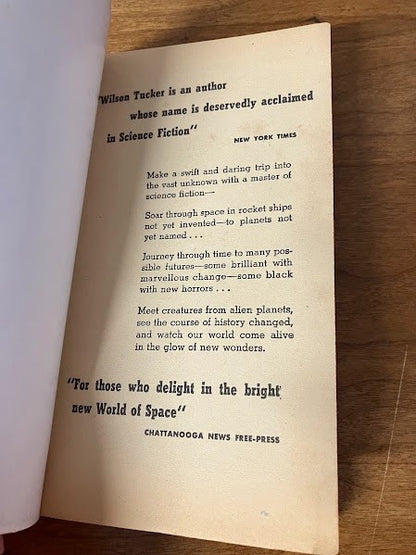 "Wilson Tucker is an author whose name is deservedly acclaimed in Science Fiction"

NEW YORK TIMES

Make a swift and daring trip into the vast unknown with a master of science fiction—

Soar through space in rocket ships not yet invented—to planets not yet named . . .

Journey through time to many possible futures—some brilliant with marvellous change—some black with new horrors . . .

Meet creatures from alien planets, see the course of history changed, and watch our world come alive in the glow of new wonders.

"For those who delight in the bright new World of Space"

CHATTANOOGA NEWS FREE-PRESS